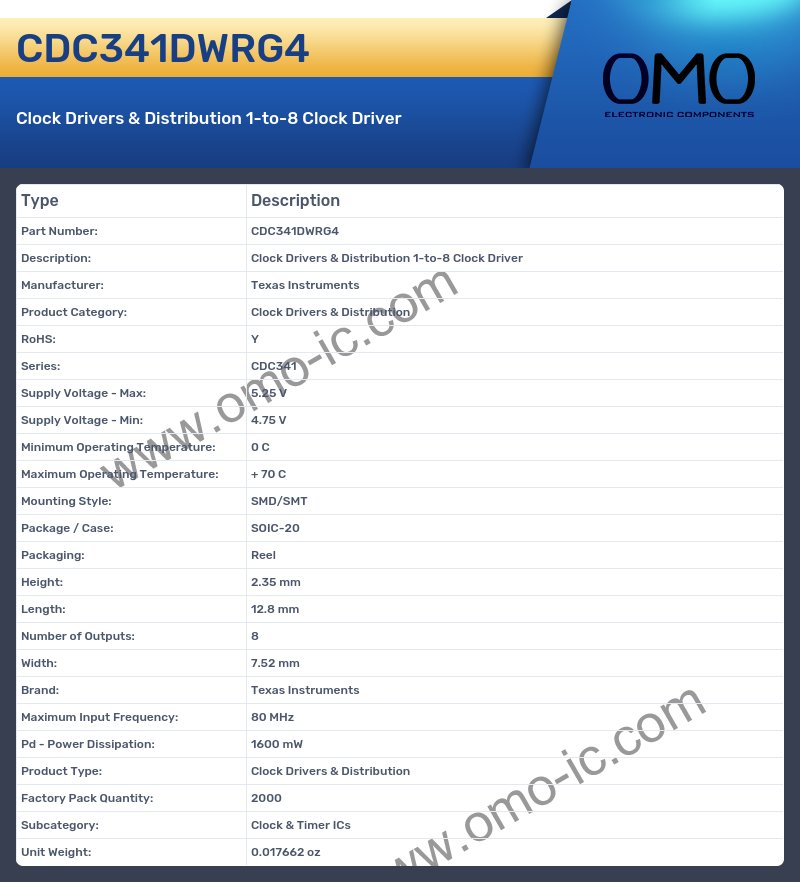 CDC341DWRG4

Clock Drivers & Distribution 1-to-8 Clock Driver

OMO
ELECTRONIC COMPONENTS

| Type | Description |
|---|---|
| Part Number: | CDC341DWRG4 |
| Description: | Clock Drivers & Distribution 1-to-8 Clock Driver |
| Manufacturer: | Texas Instruments |
| Product Category: | Clock Drivers & Distribution |
| RoHS: | Y |
| Series: | CDC341 |
| Supply Voltage - Max: | 5.25 V |
| Supply Voltage - Min: | 4.75 V |
| Minimum Operating Temperature: | 0 C |
| Maximum Operating Temperature: | + 70 C |
| Mounting Style: | SMD/SMT |
| Package / Case: | SOIC-20 |
| Packaging: | Reel |
| Height: | 2.35 mm |
| Length: | 12.8 mm |
| Number of Outputs: | 8 |
| Width: | 7.52 mm |
| Brand: | Texas Instruments |
| Maximum Input Frequency: | 80 MHz |
| Pd - Power Dissipation: | 1600 mW |
| Product Type: | Clock Drivers & Distribution |
| Factory Pack Quantity: | 2000 |
| Subcategory: | Clock & Timer ICs |
| Unit Weight: | 0.017662 oz |

www.omo-ic.com
www.omo-ic.com